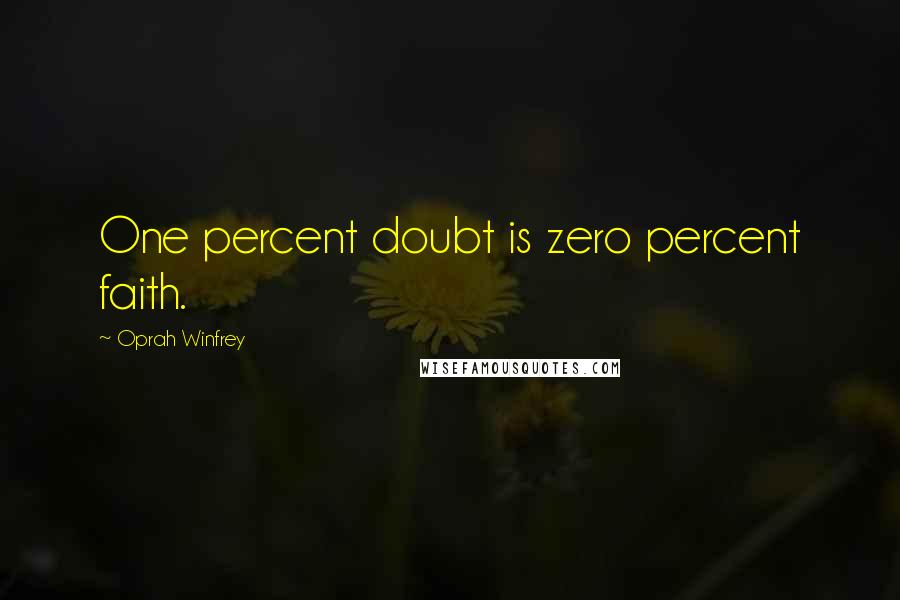 One percent doubt is zero percent faith.

~ Oprah Winfrey

WISEFAMOUSQUOTES.COM